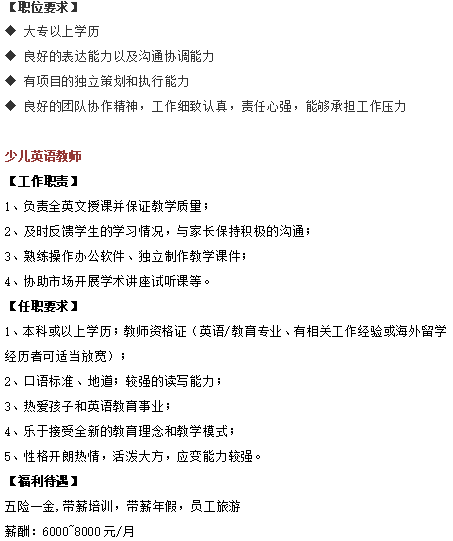 【职位要求】
◆ 大专以上学历
◆ 良好的表达能力以及沟通协调能力
◆ 有项目的独立策划和执行能力
◆ 良好的团队协作精神，工作细致认真，责任心强，能够承担工作压力

少儿英语教师
【工作职责】
1、负责全英文授课并保证教学质量；
2、及时反馈学生的学习情况，与家长保持积极的沟通；
3、熟练操作办公软件、独立制作教学课件；
4、协助市场开展学术讲座试听课等。
【任职要求】
1、本科或以上学历；教师资格证（英语/教育专业、有相关工作经验或海外留学经历者可适当放宽）；
2、口语标准、地道；较强的读写能力；
3、热爱孩子和英语教育事业；
4、乐于接受全新的教育理念和教学模式；
5、性格开朗热情，活泼大方，应变能力较强。
【福利待遇】
五险一金，带薪培训，带薪年假，员工旅游
薪酬：6000~8000元/月